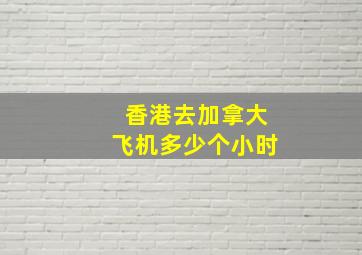 香港去加拿大
飞机多少个小时